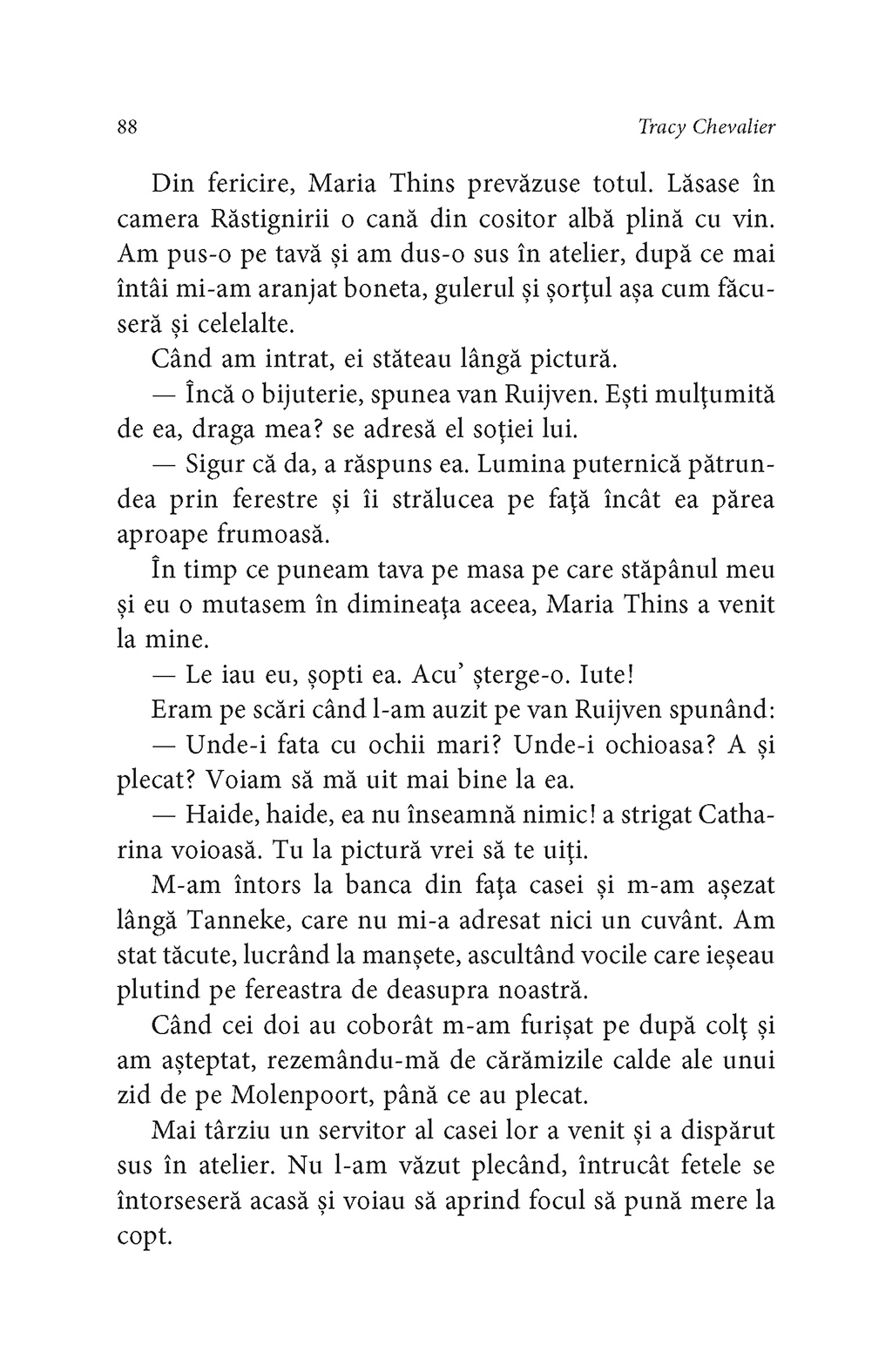 88 Tracy Chevalier

Din fericire, Maria Thins prevăzuse totul. Lăsase în camera Răstignirii o cană din cositor albă plină cu vin. Am pus-o pe tavă și am dus-o sus în atelier, după ce mai întâi mi-am aranjat boneta, gulerul și șorțul așa cum făcuseră și celelalte.

Când am intrat, ei stăteau lângă pictură.

— Încă o bijuterie, spunea van Ruijven. Ești mulțumită de ea, draga mea? se adresă el soției lui.

— Sigur că da, a răspuns ea. Lumina puternică pătrundea prin ferestre și îi strălucea pe față încât ea părea aproape frumoasă.

În timp ce puneam tava pe masa pe care stăpânul meu și eu o mutasem în dimineața aceea, Maria Thins a venit la mine.

— Le iau eu, șopti ea. Acu' șterge-o. Iute!

Eram pe scări când l-am auzit pe van Ruijven spunând:

— Unde-i fata cu ochii mari? Unde-i ochioasa? A și plecat? Voiam să mă uit mai bine la ea.

— Haide, haide, ea nu înseamnă nimic! a strigat Catharina voioasă. Tu la pictură vrei să te uiți.

M-am întors la banca din fața casei și m-am așezat lângă Tanneke, care nu mi-a adresat nici un cuvânt. Am stat tăcute, lucrând la manșete, ascultând vocile care ieșeau plutind pe fereastra de deasupra noastră.

Când cei doi au coborât m-am furișat pe după colț și am așteptat, rezemându-mă de cărămizile calde ale unui zid de pe Molenpoort, până ce au plecat.

Mai târziu un servitor al casei lor a venit și a dispărut sus în atelier. Nu l-am văzut plecând, întrucât fetele se întorseseră acasă și voiau să aprind focul să pună mere la copt.